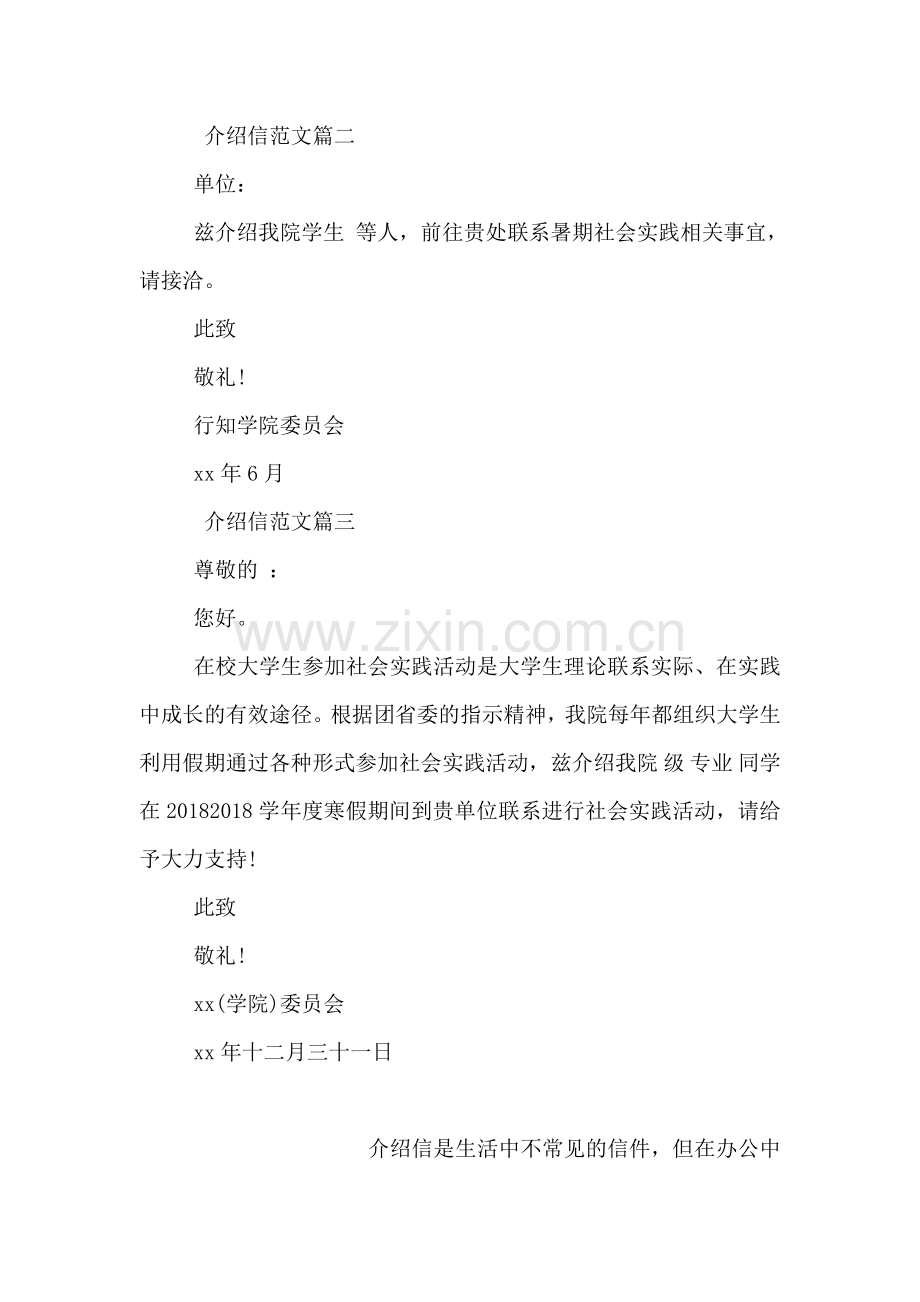 介绍信范文篇二

单位：

兹介绍我院学生 等人，前往贵处联系暑期社会实践相关事宜，请接洽。

此致

敬礼!

行知学院委员会

xx年6月

介绍信范文篇三

尊敬的 ：

您好。

在校大学生参加社会实践活动是大学生理论联系实际、在实践中成长的有效途径。根据团省委的指示精神，我院每年都组织大学生利用假期通过各种形式参加社会实践活动，兹介绍我院 级 专业 同学在20182018学年度寒假期间到贵单位联系进行社会实践活动，请给予大力支持!

此致

敬礼!

xx(学院)委员会

xx年十二月三十一日

介绍信是生活中不常见的信件，但在办公中

www.zixin.com.cn